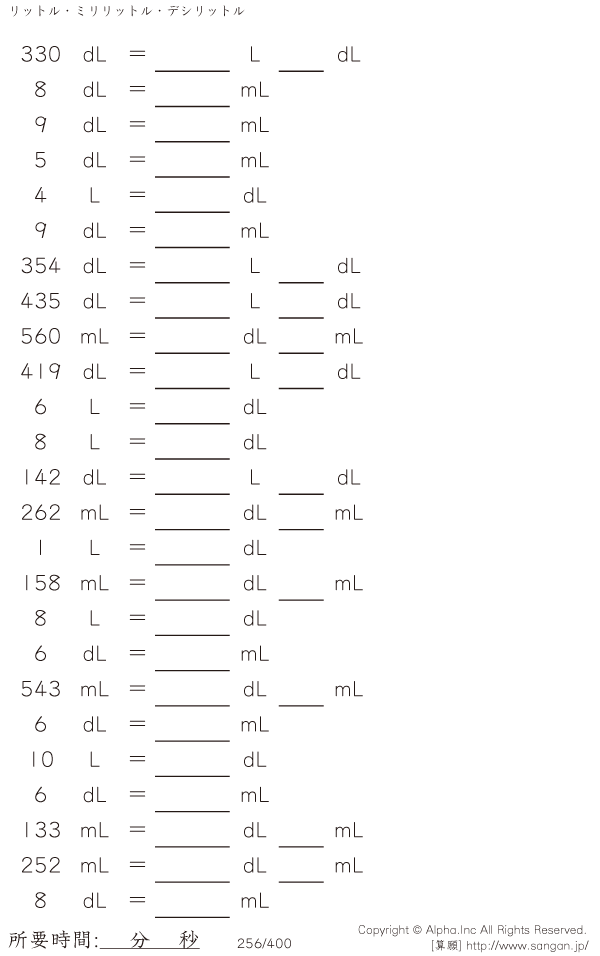 リットル・ミリリットル・デシリットル

330 dL = ____ L ____ dL
8 dL = ____ mL
9 dL = ____ mL
5 dL = ____ mL
4 L = ____ dL
9 dL = ____ mL
354 dL = ____ L ____ dL
435 dL = ____ L ____ dL
560 mL = ____ dL ____ mL
419 dL = ____ L ____ dL
6 L = ____ dL
8 L = ____ dL
142 dL = ____ L ____ dL
262 mL = ____ dL ____ mL
1 L = ____ dL
158 mL = ____ dL ____ mL
8 L = ____ dL
6 dL = ____ mL
543 mL = ____ dL ____ mL
6 dL = ____ mL
10 L = ____ dL
6 dL = ____ mL
133 mL = ____ dL ____ mL
252 mL = ____ dL ____ mL
8 dL = ____ mL

所要時間:____分____秒

256/400

Copyright © Alpha.Inc All Rights Reserved.
[算願] http://www.sangan.jp/